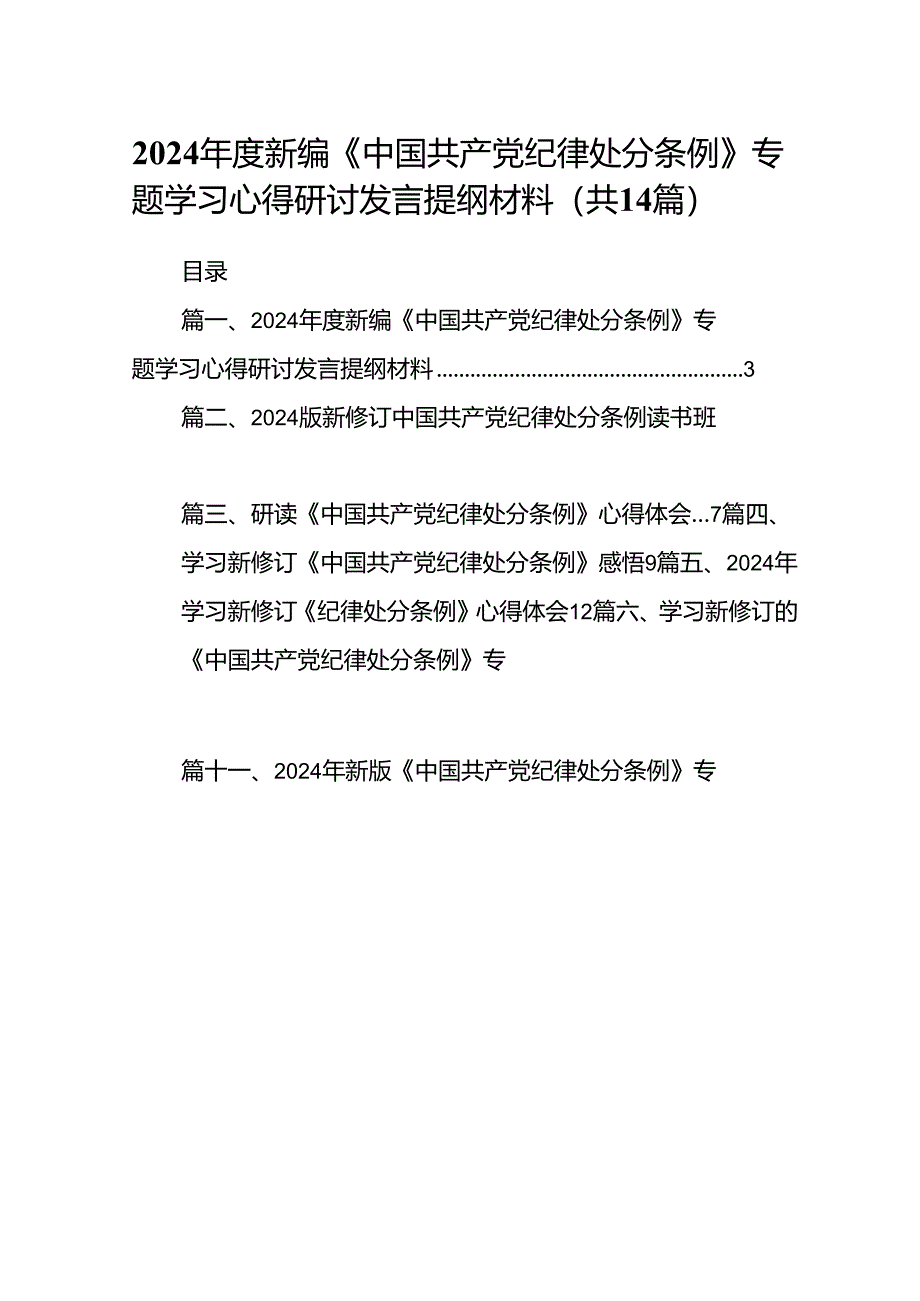 2024年度新编《中国共产党纪律处分条例》专题学习心得研讨发言提纲材料（共14篇）

目录

篇一、2024年度新编《中国共产党纪律处分条例》专题学习心得研讨发言提纲材料......................................................3

篇二、2024版新修订中国共产党纪律处分条例读书班

篇三、研读《中国共产党纪律处分条例》心得体会...7篇四、学习新修订《中国共产党纪律处分条例》感悟9篇五、2024年学习新修订《纪律处分条例》心得体会12篇六、学习新修订的《中国共产党纪律处分条例》专

篇十一、2024年新版《中国共产党纪律处分条例》专